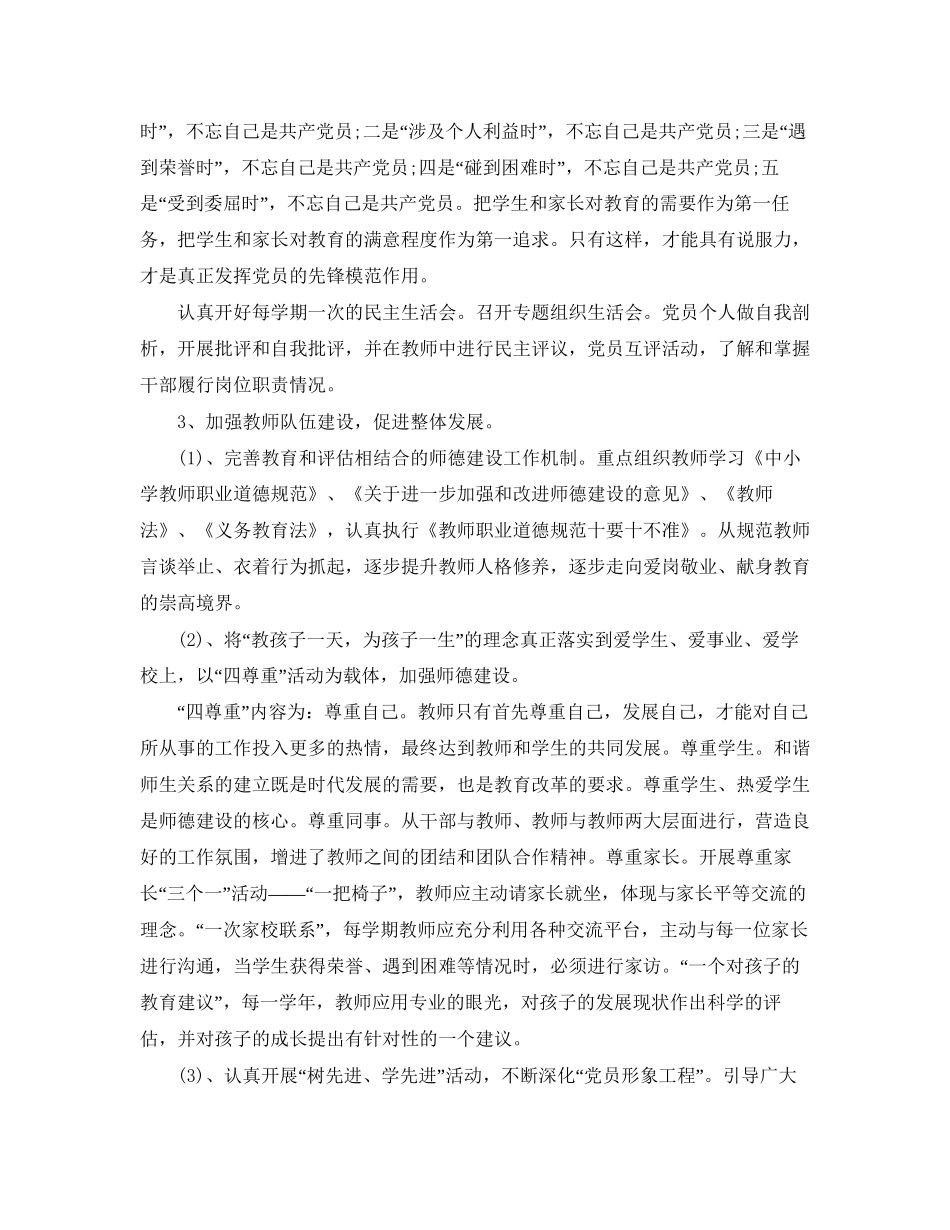 时”，不忘自己是共产党员;二是“涉及个人利益时”，不忘自己是共产党员;三是“遇到荣誉时”，不忘自己是共产党员;四是“碰到困难时”，不忘自己是共产党员;五是“受到委屈时”，不忘自己是共产党员。把学生和家长对教育的需要作为第一任务，把学生和家长对教育的满意程度作为第一追求。只有这样，才能具有说服力，才是真正发挥党员的先锋模范作用。

认真开好每学期一次的民主生活会。召开专题组织生活会。党员个人做自我剖析，开展批评和自我批评，并在教师中进行民主评议，党员互评活动，了解和掌握干部履行岗位职责情况。

3、加强教师队伍建设，促进整体发展。

(1)、完善教育和评估相结合的师德建设工作机制。重点组织教师学习《中小学教师职业道德规范》、《关于进一步加强和改进师德建设的意见》、《教师法》、《义务教育法》，认真执行《教师职业道德规范十要十不准》。从规范教师言谈举止、衣着行为抓起，逐步提升教师人格修养，逐步走向爱岗敬业、献身教育的崇高境界。

(2)、将“教孩子一天，为孩子一生”的理念真正落实到爱学生、爱事业、爱学校上，以“四尊重”活动为载体，加强师德建设。

“四尊重”内容为：尊重自己。教师只有首先尊重自己，发展自己，才能对自己所从事的工作投入更多的热情，最终达到教师和学生的共同发展。尊重学生。和谐师生关系的建立既是时代发展的需要，也是教育改革的要求。尊重学生、热爱学生是师德建设的核心。尊重同事。从干部与教师、教师与教师两大层面进行，营造良好的工作氛围，增进了教师之间的团结和团队合作精神。尊重家长。开展尊重家长“三个一”活动——“一把椅子”，教师应主动请家长就坐，体现与家长平等交流的理念。“一次家校联系”，每学期教师应充分利用各种交流平台，主动与每一位家长进行沟通，当学生获得荣誉、遇到困难等情况时，必须进行家访。“一个对孩子的教育建议”，每一学年，教师应用专业的眼光，对孩子的发展现状作出科学的评估，并对孩子的成长提出有针对性的一个建议。

(3)、认真开展“树先进、学先进”活动，不断深化“党员形象工程”。引导广大